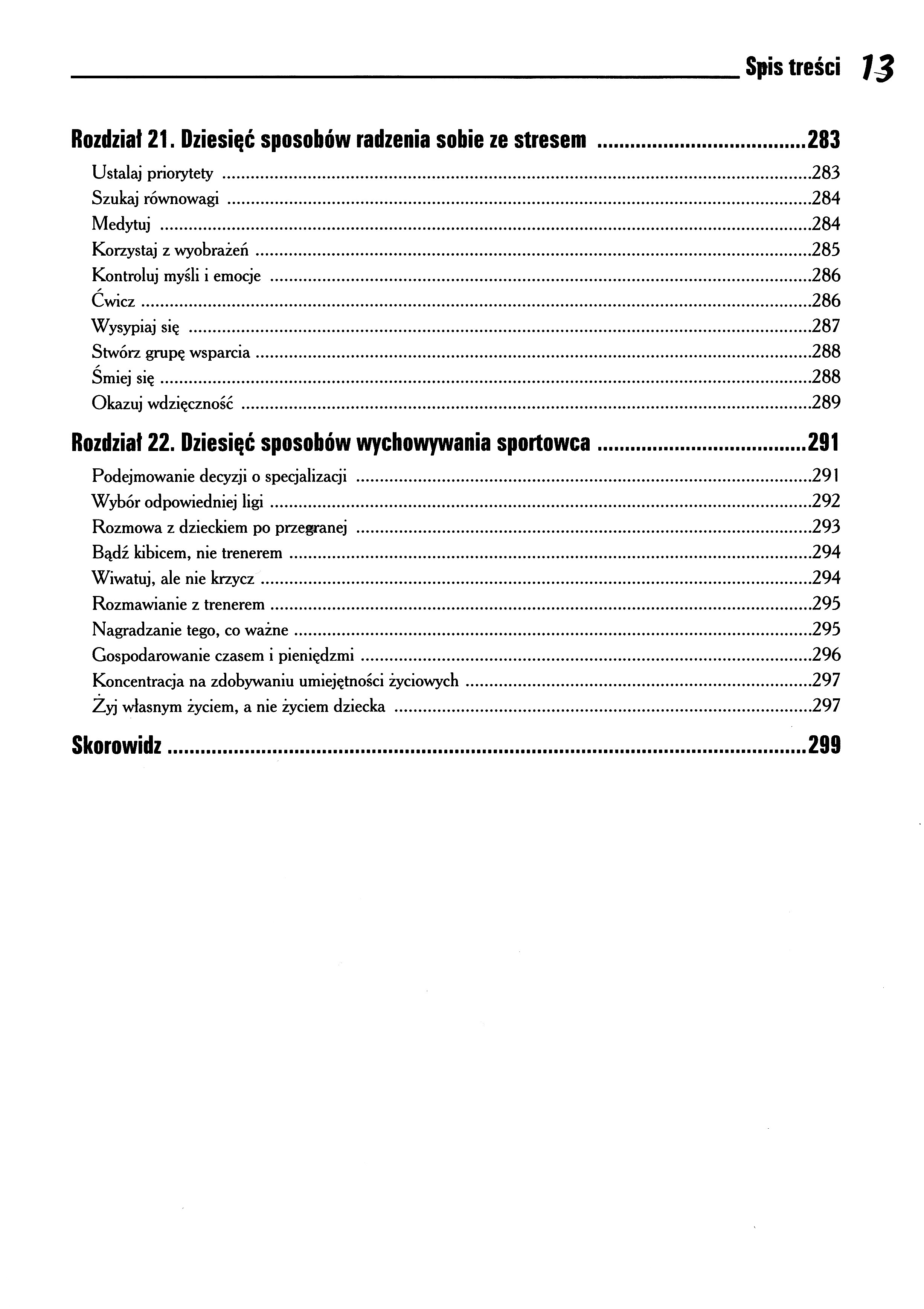 Spis treści 13

Rozdział 21. Dziesięć sposobów radzenia sobie ze stresem ....................................283

Ustalaj priorytety ....................................283
Szukaj równowagi ....................................284
Medytuj ....................................284
Korzystaj z wyobrażeń ....................................285
Kontroluj myśli i emocje ....................................286
Ćwicz ....................................286
Wysypiaj się ....................................287
Stwórz grupę wsparcia ....................................288
Śmiej się ....................................288
Okazuj wdzięczność ....................................289

Rozdział 22. Dziesięć sposobów wychowywania sportowca ....................................291

Podejmowanie decyzji o specjalizacji ....................................291
Wybór odpowiedniej ligi ....................................292
Rozmowa z dzieckiem po przegranej ....................................293
Bądź kibicem, nie trenerem ....................................294
Wiwatuj, ale nie krzycz ....................................294
Rozmawianie z trenerem ....................................295
Nagradzanie tego, co ważne ....................................295
Gospodarowanie czasem i pieniędzmi ....................................296
Koncentracja na zdobywaniu umiejętności życiowych ....................................297
Żyj własnym życiem, a nie życiem dziecka ....................................297

Skorowidz ....................................299